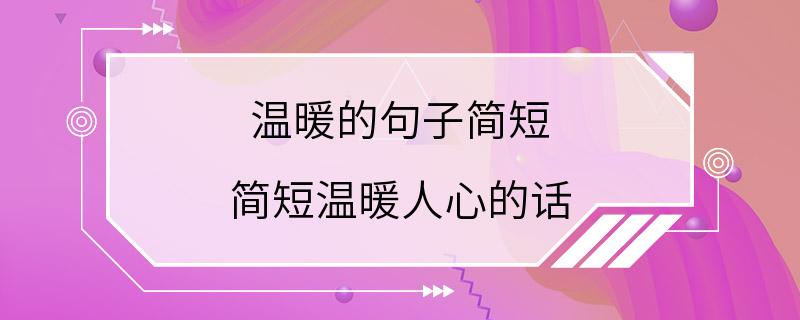 温暖的句子简短

简短温暖人心的话